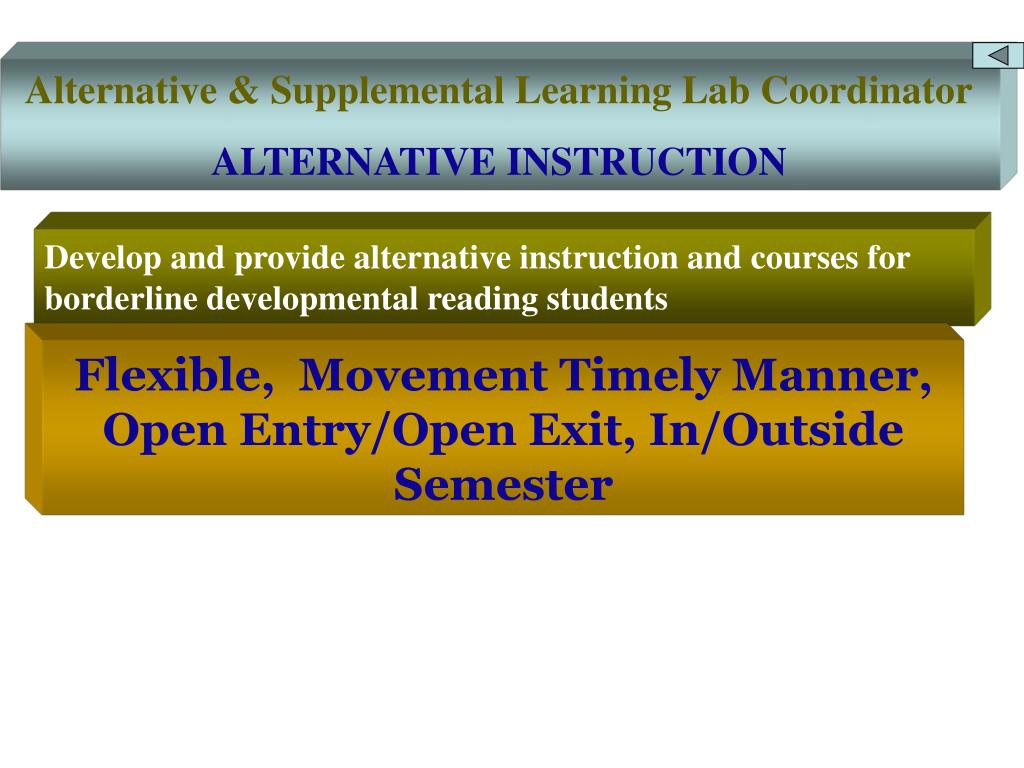 Alternative & Supplemental Learning Lab Coordinator

ALTERNATIVE INSTRUCTION

Develop and provide alternative instruction and courses for borderline developmental reading students

Flexible, Movement Timely Manner, Open Entry/Open Exit, In/Outside Semester